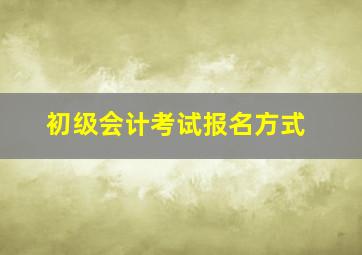 初级会计考试报名方式